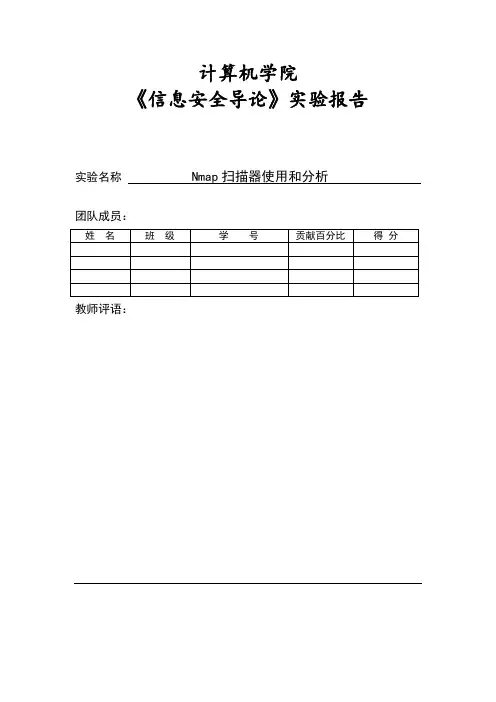 计算机学院
《信息安全导论》实验报告

实验名称 Nmap 扫描器使用和分析

团队成员：

| 姓 名 | 班 级 | 学 号 | 贡献百分比 | 得 分 |
|---|---|---|---|---|
| | | | | |
| | | | | |
| | | | | |
| | | | | |

教师评语：